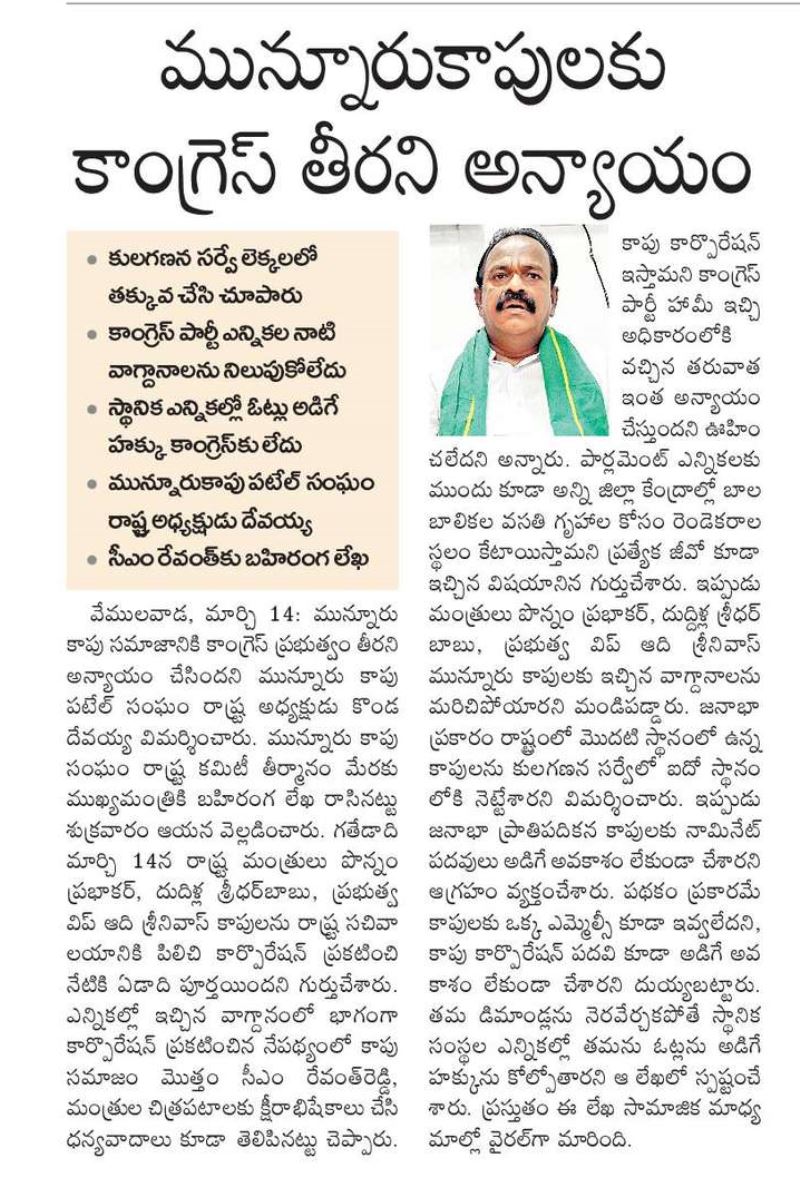 మున్నూరుకాపులకు కాంగ్రెస్ తీరని అన్యాయం

• కులగణన సర్వే లెక్కలలో తక్కువ చేసి చూపారు
• కాంగ్రెస్ పార్టీ ఎన్నికల నాటి వాగ్దానాలను నిలుపుకోలేదు
• స్థానిక ఎన్నికల్లో ఓట్లు అడిగే హక్కు కాంగ్రెస్‌కు లేదు
• మున్నూరుకాపు పటేల్ సంఘం రాష్ట్ర అధ్యక్షుడు దేవయ్య
• సీఎం రేవంత్‌కు బహిరంగ లేఖ

వేములవాడ, మార్చి 14: మున్నూరు కాపు సమాజానికి కాంగ్రెస్ ప్రభుత్వం తీరని అన్యాయం చేసిందని మున్నూరు కాపు పటేల్ సంఘం రాష్ట్ర అధ్యక్షుడు కొండ దేవయ్య విమర్శించారు. మున్నూరు కాపు సంఘం రాష్ట్ర కమిటీ తీర్మానం మేరకు ముఖ్యమంత్రికి బహిరంగ లేఖ రాసినట్టు శుక్రవారం ఆయన వెల్లడించారు. గతేడాది మార్చి 14న రాష్ట్ర మంత్రులు పొన్నం ప్రభాకర్, దుదిళ్ల శ్రీధర్‌బాబు, ప్రభుత్వ విప్ ఆది శ్రీనివాస్ కాపులను రాష్ట్ర సచివాలయానికి పిలిచి కార్పొరేషన్ ప్రకటించి నేటికి ఏడాది పూర్తయిందని గుర్తుచేశారు. ఎన్నికల్లో ఇచ్చిన వాగ్దానంలో భాగంగా కార్పొరేషన్ ప్రకటించిన నేపథ్యంలో కాపు సమాజం మొత్తం సీఎం రేవంత్‌రెడ్డి, మంత్రుల చిత్రపటాలకు క్షీరాభిషేకాలు చేసి ధన్యవాదాలు కూడా తెలిపినట్టు చెప్పారు. కాపు కార్పొరేషన్ ఇస్తామని కాంగ్రెస్ పార్టీ హామీ ఇచ్చి అధికారంలోకి వచ్చిన తరువాత ఇంత అన్యాయం చేస్తుందని ఊహించలేదని అన్నారు. పార్లమెంట్ ఎన్నికలకు ముందు కూడా అన్ని జిల్లా కేంద్రాల్లో బాల బాలికల వసతి గృహాల కోసం రెండెకరాల స్థలం కేటాయిస్తామని ప్రత్యేక జీవో కూడా ఇచ్చిన విషయానిన గుర్తుచేశారు. ఇప్పుడు మంత్రులు పొన్నం ప్రభాకర్, దుద్దిళ్ల శ్రీధర్ బాబు, ప్రభుత్వ విప్ ఆది శ్రీనివాస్ మున్నూరు కాపులకు ఇచ్చిన వాగ్దానాలను మరిచిపోయారని మండిపడ్డారు. జనాభా ప్రకారం రాష్ట్రంలో మొదటి స్థానంలో ఉన్న కాపులను కులగణన సర్వేలో ఐదో స్థానం లోకి నెట్టేశారని విమర్శించారు. ఇప్పుడు జనాభా ప్రాతిపదికన కాపులకు నామినేట్ పదవులు అడిగే అవకాశం లేకుండా చేశారని ఆగ్రహం వ్యక్తంచేశారు. పథకం ప్రకారమే కాపులకు ఒక్క ఎమ్మెల్సీ కూడా ఇవ్వలేదని, కాపు కార్పొరేషన్ పదవి కూడా అడిగే అవకాశం లేకుండా చేశారని దుయ్యబట్టారు. తమ డిమాండ్లను నెరవేర్చకపోతే స్థానిక సంస్థల ఎన్నికల్లో తమను ఓట్లను అడిగే హక్కును కోల్పోతారని ఆ లేఖలో స్పష్టంచేశారు. ప్రస్తుతం ఈ లేఖ సామాజిక మాధ్యమాల్లో వైరల్‌గా మారింది.